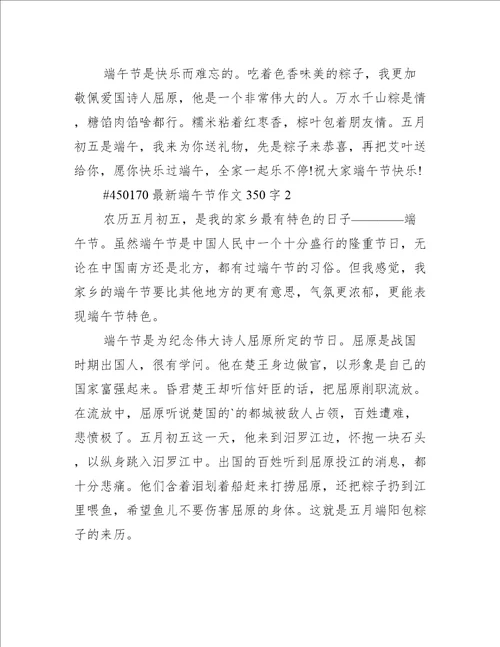 端午节是快乐而难忘的。吃着色香味美的粽子，我更加敬佩爱国诗人屈原，他是一个非常伟大的人。万水千山粽是情，糖馅肉馅啥都行。糯米粘着红枣香，棕叶包着朋友情。五月初五是端午，我来为你送礼物，先是粽子来恭喜，再把艾叶送给你，愿你快乐过端午，全家一起乐不停!祝大家端午节快乐!

#450170 最新端午节作文 350 字 2

农历五月初五，是我的家乡最有特色的日子————端午节。虽然端午节是中国人民中一个十分盛行的隆重节日，无论在中国南方还是北方，都有过端午节的习俗。但我感觉，我家乡的端午节要比其他地方的更有意思，气氛更浓郁，更能表现端午节特色。

端午节是为纪念伟大诗人屈原所定的节日。屈原是战国时期出国人，很有学问。他在楚王身边做官，以形象是自己的国家富强起来。昏君楚王却听信奸臣的话，把屈原削职流放。在流放中，屈原听说楚国的`的都城被敌人占领，百姓遭难，悲愤极了。五月初五这一天，他来到汨罗江边，怀抱一块石头，以纵身跳入汨罗江中。出国的百姓听到屈原投江的消息，都十分悲痛。他们含着泪划着船赶来打捞屈原，还把粽子扔到江里喂鱼，希望鱼儿不要伤害屈原的身体。这就是五月端阳包粽子的来历。